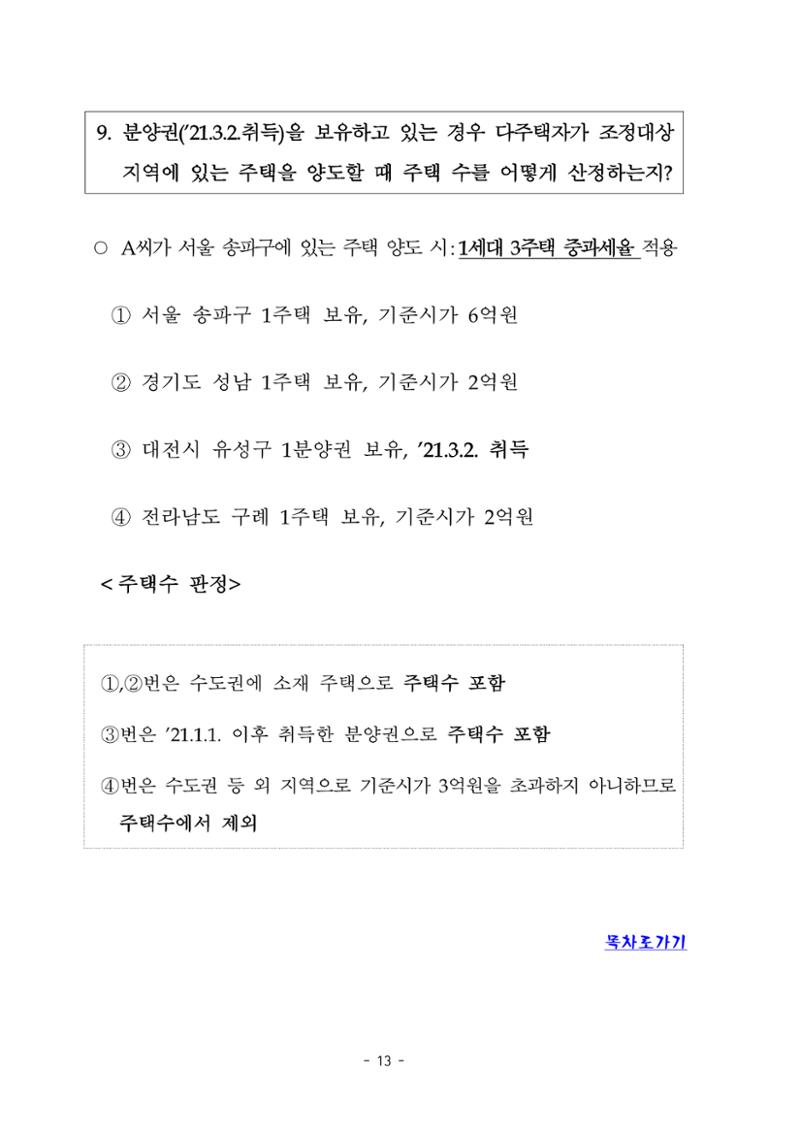 9. 분양권('21.3.2.취득)을 보유하고 있는 경우 다주택자가 조정대상 지역에 있는 주택을 양도할 때 주택 수를 어떻게 산정하는지?

○ A씨가 서울 송파구에 있는 주택 양도 시: 1세대 3주택 중과세율 적용

① 서울 송파구 1주택 보유, 기준시가 6억원

② 경기도 성남 1주택 보유, 기준시가 2억원

③ 대전시 유성구 1분양권 보유, '21.3.2. 취득

④ 전라남도 구례 1주택 보유, 기준시가 2억원

< 주택수 판정>

①,②번은 수도권에 소재 주택으로 주택수 포함

③번은 '21.1.1. 이후 취득한 분양권으로 주택수 포함

④번은 수도권 등 외 지역으로 기준시가 3억원을 초과하지 아니하므로 주택수에서 제외

목차로가기

- 13 -